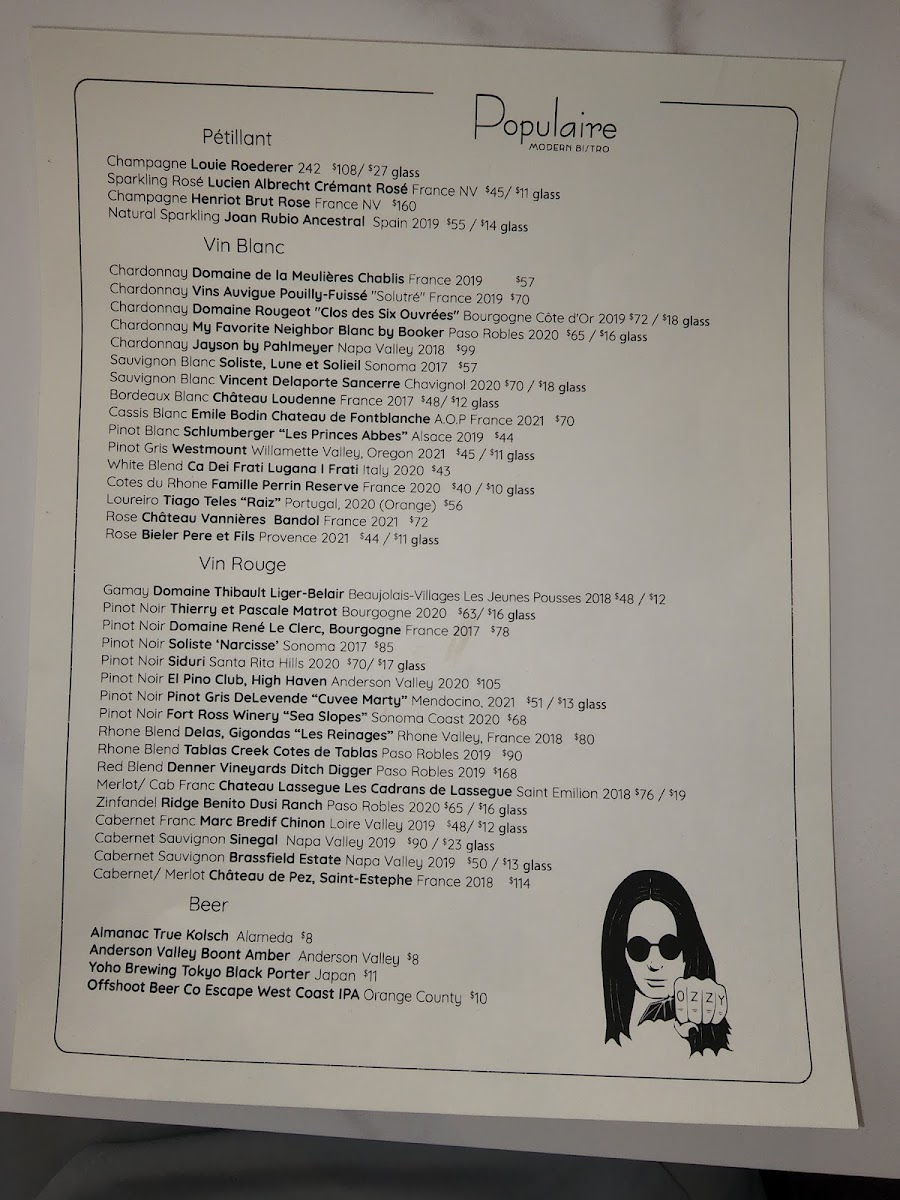 Populaire
MODERN BISTRO

Pétillant

Champagne Louie Roederer 242 $108/ $27 glass
Sparkling Rosé Lucien Albrecht Crémant Rosé France NV $45/ $11 glass
Champagne Henriot Brut Rose France NV $160
Natural Sparkling Joan Rubio Ancestral Spain 2019 $55 / $14 glass

Vin Blanc

Chardonnay Domaine de la Meulières Chablis France 2019 $57
Chardonnay Vins Auvigue Pouilly-Fuissé "Solutré" France 2019 $70
Chardonnay Domaine Rougeot "Clos des Six Ouvrées" Bourgogne Côte d'Or 2019 $72 / $18 glass
Chardonnay My Favorite Neighbor Blanc by Booker Paso Robles 2020 $65 / $16 glass
Chardonnay Jayson by Pahlmeyer Napa Valley 2018 $99
Sauvignon Blanc Soliste, Lune et Solieil Sonoma 2017 $57
Sauvignon Blanc Vincent Delaporte Sancerre Chavignol 2020 $70 / $18 glass
Bordeaux Blanc Château Loudenne France 2017 $48/ $12 glass
Cassis Blanc Emile Bodin Chateau de Fontblanche A.O.P France 2021 $70
Pinot Blanc Schlumberger "Les Princes Abbes" Alsace 2019 $44
Pinot Gris Westmount Willamette Valley, Oregon 2021 $45 / $11 glass
White Blend Ca Dei Frati Lugana I Frati Italy 2020 $43
Cotes du Rhone Famille Perrin Reserve France 2020 $40 / $10 glass
Loureiro Tiago Teles "Raiz" Portugal, 2020 (Orange) $56
Rose Château Vannières Bandol France 2021 $72
Rose Bieler Pere et Fils Provence 2021 $44 / $11 glass

Vin Rouge

Gamay Domaine Thibault Liger-Belair Beaujolais-Villages Les Jeunes Pousses 2018 $48 / $12
Pinot Noir Thierry et Pascale Matrot Bourgogne 2020 $63/ $16 glass
Pinot Noir Domaine René Le Clerc, Bourgogne France 2017 $78
Pinot Noir Soliste 'Narcisse' Sonoma 2017 $85
Pinot Noir Siduri Santa Rita Hills 2020 $70/ $17 glass
Pinot Noir El Pino Club, High Haven Anderson Valley 2020 $105
Pinot Noir Pinot Gris DeLevende "Cuvee Marty" Mendocino, 2021 $51 / $13 glass
Pinot Noir Fort Ross Winery "Sea Slopes" Sonoma Coast 2020 $68
Rhone Blend Delas, Gigondas "Les Reinages" Rhone Valley, France 2018 $80
Rhone Blend Tablas Creek Cotes de Tablas Paso Robles 2019 $90
Red Blend Denner Vineyards Ditch Digger Paso Robles 2019 $168
Merlot/ Cab Franc Chateau Lassegue Les Cadrans de Lassegue Saint Emilion 2018 $76 / $19
Zinfandel Ridge Benito Dusi Ranch Paso Robles 2020 $65 / $16 glass
Cabernet Franc Marc Bredif Chinon Loire Valley 2019 $48/ $12 glass
Cabernet Sauvignon Sinegal Napa Valley 2019 $90 / $23 glass
Cabernet Sauvignon Brassfield Estate Napa Valley 2019 $50 / $13 glass
Cabernet/ Merlot Château de Pez, Saint-Estephe France 2018 $114

Beer

Almanac True Kolsch Alameda $8
Anderson Valley Boont Amber Anderson Valley $8
Yoho Brewing Tokyo Black Porter Japan $11
Offshoot Beer Co Escape West Coast IPA Orange County $10

OZZY